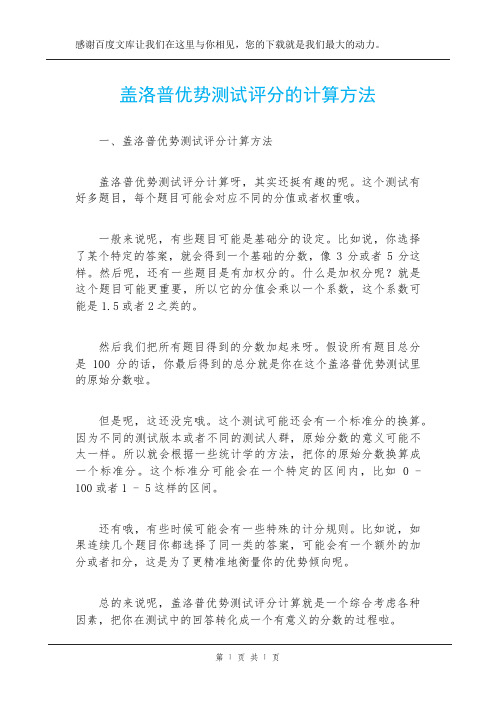 感谢百度文库让我们在这里与你相见，您的下载就是我们最大的动力。

盖洛普优势测试评分的计算方法

一、盖洛普优势测试评分计算方法

盖洛普优势测试评分计算呀，其实还挺有趣的呢。这个测试有好多题目，每个题目可能会对应不同的分值或者权重哦。

一般来说呢，有些题目可能是基础分的设定。比如说，你选择了某个特定的答案，就会得到一个基础的分数，像 3 分或者 5 分这样。然后呢，还有一些题目是有加权分的。什么是加权分呢？就是这个题目可能更重要，所以它的分值会乘以一个系数，这个系数可能是 1.5 或者 2 之类的。

然后我们把所有题目得到的分数加起来呀。假设所有题目总分是 100 分的话，你最后得到的总分就是你在这个盖洛普优势测试里的原始分数啦。

但是呢，这还没完哦。这个测试可能还会有一个标准分的换算。因为不同的测试版本或者不同的测试人群，原始分数的意义可能不太一样。所以就会根据一些统计学的方法，把你的原始分数换算成一个标准分。这个标准分可能会在一个特定的区间内，比如 0 - 100 或者 1 - 5 这样的区间。

还有哦，有些时候可能会有一些特殊的计分规则。比如说，如果连续几个题目你都选择了同一类的答案，可能会有一个额外的加分或者扣分，这是为了更精准地衡量你的优势倾向呢。

总的来说呢，盖洛普优势测试评分计算就是一个综合考虑各种因素，把你在测试中的回答转化成一个有意义的分数的过程啦。

第 1 页 共 1 页